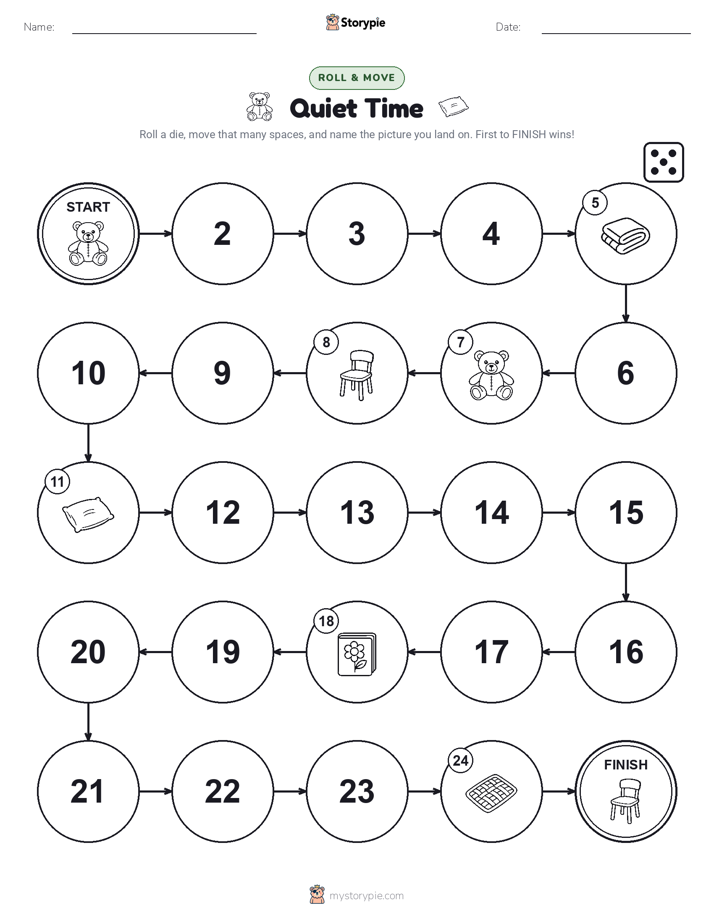 Name: Storypie Date:

ROLL & MOVE

Quiet Time

Roll a die, move that many spaces, and name the picture you land on. First to FINISH wins!

START

2

3

4

5

6

7

8

9

10

11

12

13

14

15

16

17

18

19

20

21

22

23

24

FINISH

mystorypie.com